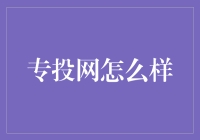 专投网怎么样